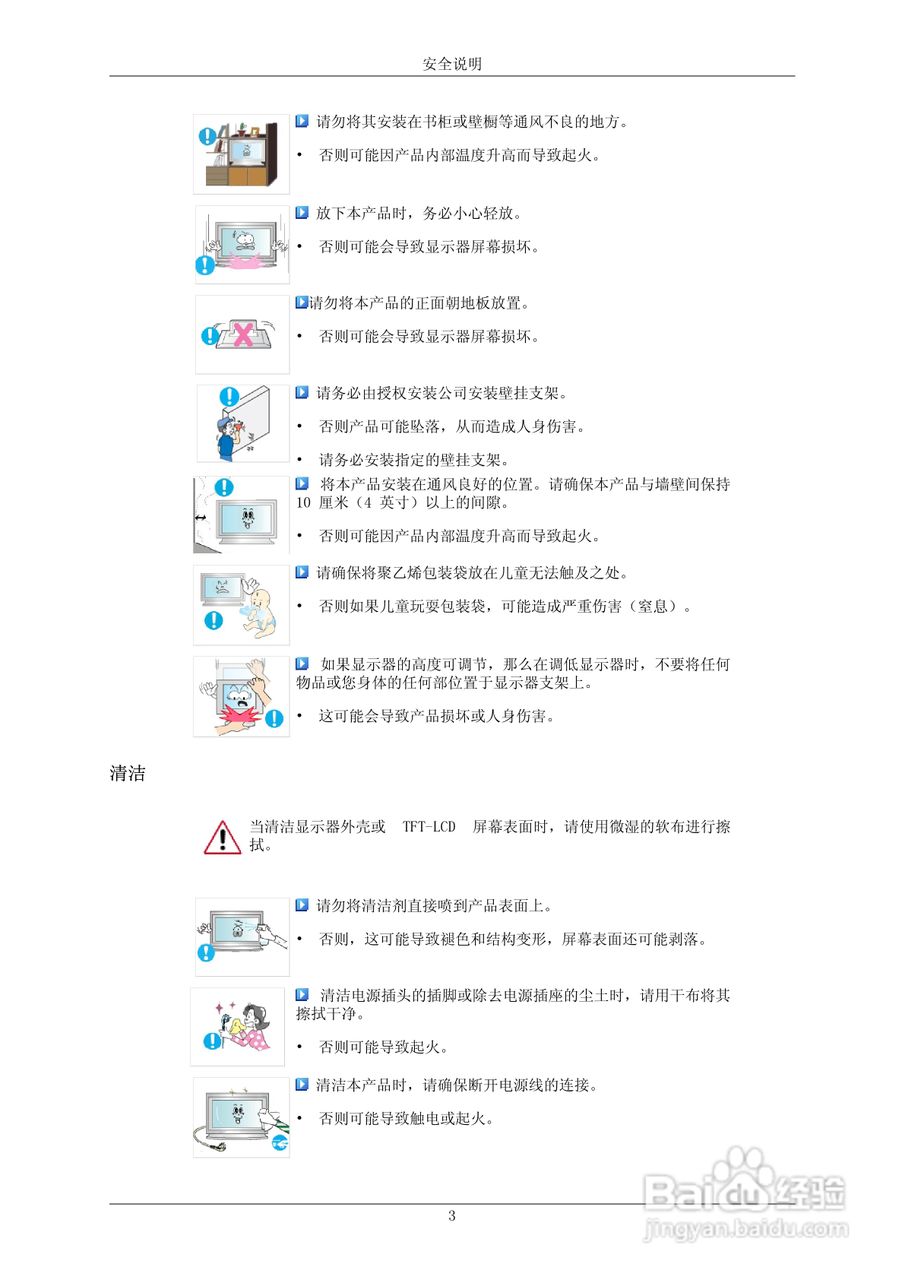 安全说明

请勿将其安装在书柜或壁橱等通风不良的地方。

• 否则可能因产品内部温度升高而导致起火。

放下本产品时，务必小心轻放。

• 否则可能会导致显示器屏幕损坏。

请勿将本产品的正面朝地板放置。

• 否则可能会导致显示器屏幕损坏。

请务必由授权安装公司安装壁挂支架。

• 否则产品可能坠落，从而造成人身伤害。

• 请务必安装指定的壁挂支架。

将本产品安装在通风良好的位置。请确保本产品与墙壁间保持 10 厘米（4 英寸）以上的间隙。

• 否则可能因产品内部温度升高而导致起火。

请确保将聚乙烯包装袋放在儿童无法触及之处。

• 否则如果儿童玩耍包装袋，可能造成严重伤害（窒息）。

如果显示器的高度可调节，那么在调低显示器时，不要将任何物品或您身体的任何部位置于显示器支架上。

• 这可能会导致产品损坏或人身伤害。

清洁

当清洁显示器外壳或 TFT-LCD 屏幕表面时，请使用微湿的软布进行擦拭。

请勿将清洁剂直接喷到产品表面上。

• 否则，这可能导致褪色和结构变形，屏幕表面还可能剥落。

清洁电源插头的插脚或除去电源插座的尘土时，请用干布将其擦拭干净。

• 否则可能导致起火。

清洁本产品时，请确保断开电源线的连接。

• 否则可能导致触电或起火。

3

Baidu经验
jingyan.baidu.com